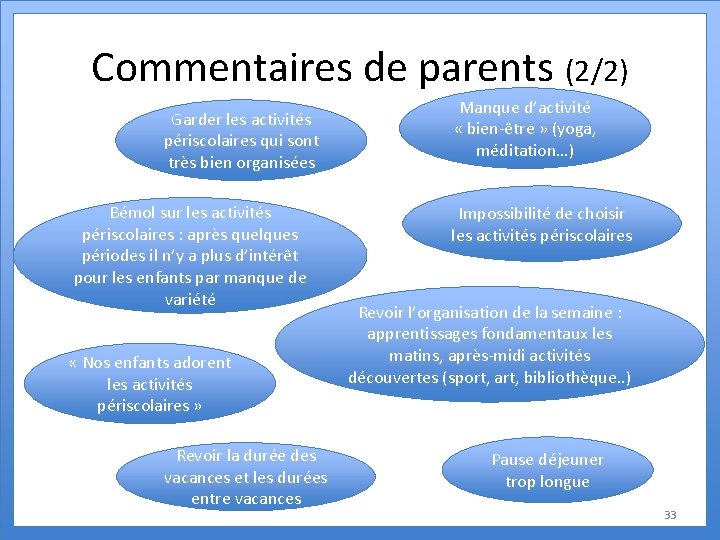 Commentaires de parents (2/2)

Garder les activités périscolaires qui sont très bien organisées

Manque d'activité « bien-être » (yoga, méditation…)

Bémol sur les activités périscolaires : après quelques périodes il n'y a plus d'intérêt pour les enfants par manque de variété

Impossibilité de choisir les activités périscolaires

Revoir l'organisation de la semaine : apprentissages fondamentaux les matins, après-midi activités découvertes (sport, art, bibliothèque..)

« Nos enfants adorent les activités périscolaires »

Revoir la durée des vacances et les durées entre vacances

Pause déjeuner trop longue

33